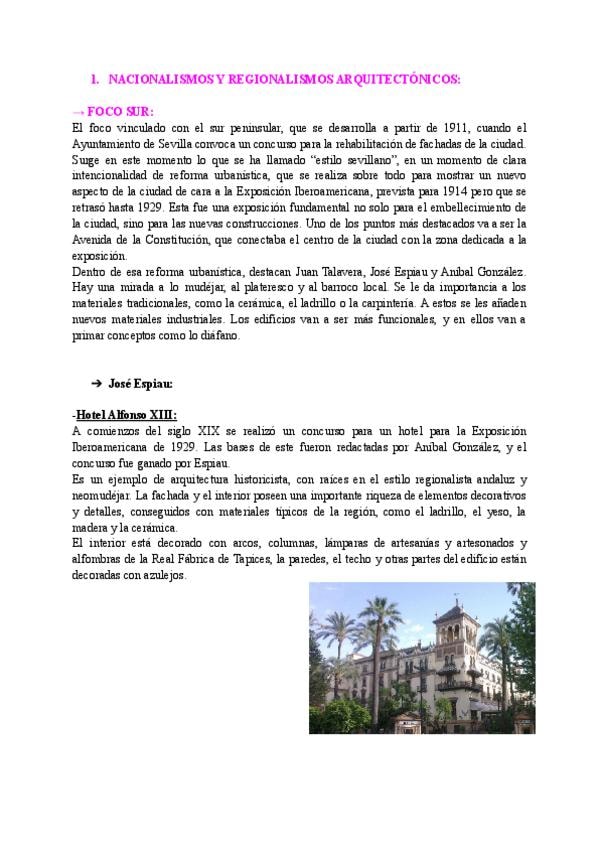 1. NACIONALISMOS Y REGIONALISMOS ARQUITECTÓNICOS:

→ FOCO SUR:
El foco vinculado con el sur peninsular, que se desarrolla a partir de 1911, cuando el Ayuntamiento de Sevilla convoca un concurso para la rehabilitación de fachadas de la ciudad. Surge en este momento lo que se ha llamado "estilo sevillano", en un momento de clara intencionalidad de reforma urbanística, que se realiza sobre todo para mostrar un nuevo aspecto de la ciudad de cara a la Exposición Iberoamericana, prevista para 1914 pero que se retrasó hasta 1929. Esta fue una exposición fundamental no solo para el embellecimiento de la ciudad, sino para las nuevas construcciones. Uno de los puntos más destacados va a ser la Avenida de la Constitución, que conectaba el centro de la ciudad con la zona dedicada a la exposición.
Dentro de esa reforma urbanística, destacan Juan Talavera, José Espiau y Aníbal González. Hay una mirada a lo mudéjar, al plateresco y al barroco local. Se le da importancia a los materiales tradicionales, como la cerámica, el ladrillo o la carpintería. A estos se les añaden nuevos materiales industriales. Los edificios van a ser más funcionales, y en ellos van a primar conceptos como lo diáfano.

➔ José Espiau:

-Hotel Alfonso XIII:
A comienzos del siglo XIX se realizó un concurso para un hotel para la Exposición Iberoamericana de 1929. Las bases de este fueron redactadas por Aníbal González, y el concurso fue ganado por Espiau.
Es un ejemplo de arquitectura historicista, con raíces en el estilo regionalista andaluz y neomudéjar. La fachada y el interior poseen una importante riqueza de elementos decorativos y detalles, conseguidos con materiales típicos de la región, como el ladrillo, el yeso, la madera y la cerámica.
El interior está decorado con arcos, columnas, lámparas de artesanías y artesonados y alfombras de la Real Fábrica de Tapices, la paredes, el techo y otras partes del edificio están decoradas con azulejos.